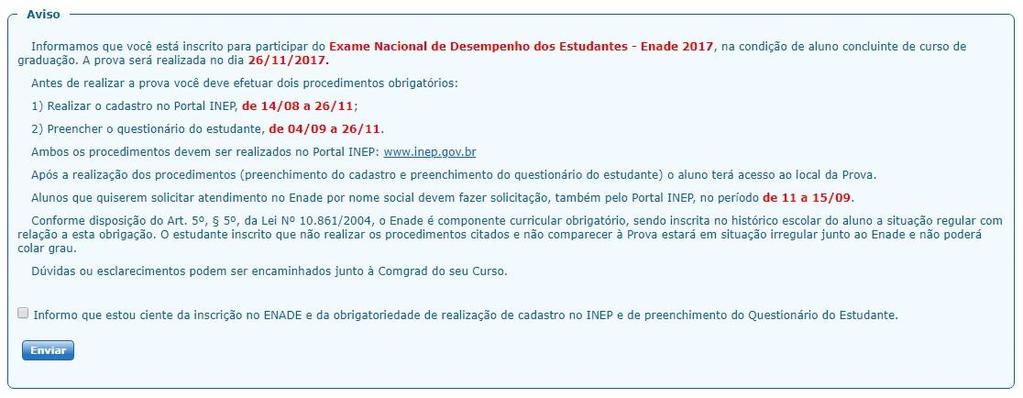 Aviso

Informamos que você está inscrito para participar do Exame Nacional de Desempenho dos Estudantes - Enade 2017, na condição de aluno concluinte de curso de graduação. A prova será realizada no dia 26/11/2017.

Antes de realizar a prova você deve efetuar dois procedimentos obrigatórios:

1) Realizar o cadastro no Portal INEP, de 14/08 a 26/11;

2) Preencher o questionário do estudante, de 04/09 a 26/11.

Ambos os procedimentos devem ser realizados no Portal INEP: www.inep.gov.br

Após a realização dos procedimentos (preenchimento do cadastro e preenchimento do questionário do estudante) o aluno terá acesso ao local da Prova.

Alunos que quiserem solicitar atendimento no Enade por nome social devem fazer solicitação, também pelo Portal INEP, no período de 11 a 15/09.

Conforme disposição do Art. 5º, § 5º, da Lei Nº 10.861/2004, o Enade é componente curricular obrigatório, sendo inscrita no histórico escolar do aluno a situação regular com relação a esta obrigação. O estudante inscrito que não realizar os procedimentos citados e não comparecer à Prova estará em situação irregular junto ao Enade e não poderá colar grau.

Dúvidas ou esclarecimentos podem ser encaminhados junto à Comgrad do seu Curso.

Informo que estou ciente da inscrição no ENADE e da obrigatoriedade de realização de cadastro no INEP e de preenchimento do Questionário do Estudante.

Enviar